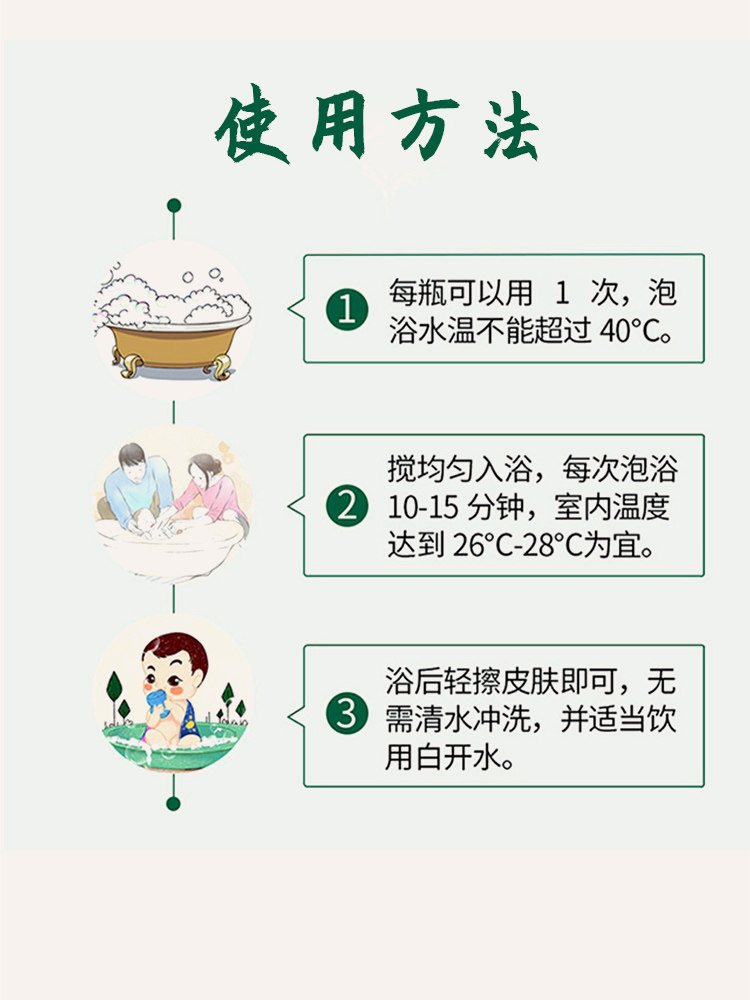 使用方法

1 每瓶可以用 1 次，泡浴水温不能超过 40°C。

2 搅均匀入浴，每次泡浴 10-15 分钟，室内温度达到 26°C-28°C为宜。

3 浴后轻擦皮肤即可，无需清水冲洗，并适当饮用白开水。